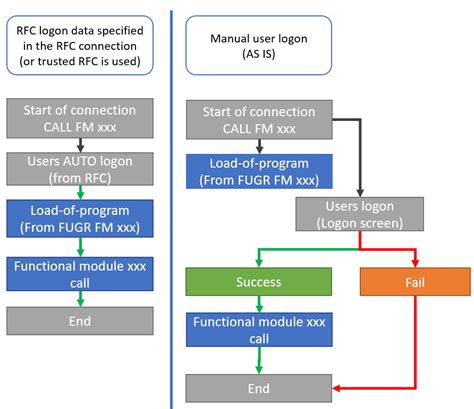 RFC logon data specified in the RFC connection (or trusted RFC is used)

Start of connection CALL FM xxx

Users AUTO logon (from RFC)

Load-of-program (From FUGR FM xxx)

Functional module xxx call

End

Manual user logon (AS IS)

Start of connection CALL FM xxx

Load-of-program (From FUGR FM xxx)

Users logon (Logon screen)

Success

Fail

Functional module xxx call

End